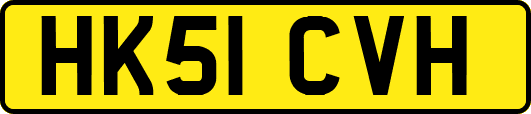 HK51 CVH